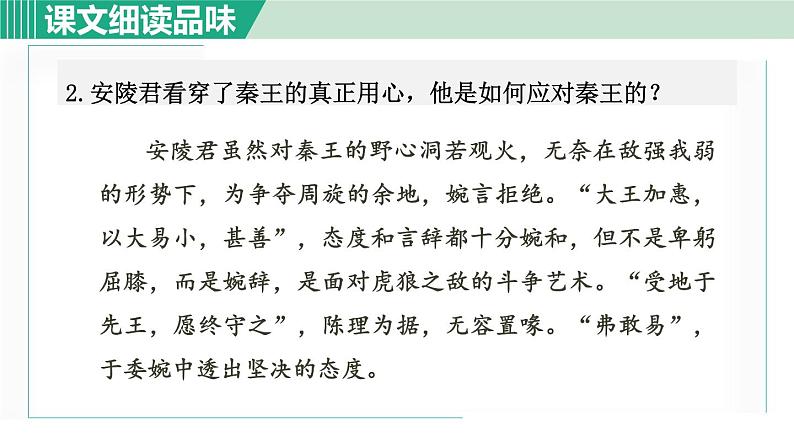 课文细读品味

2.安陵君看穿了秦王的真正用心，他是如何应对秦王的？

安陵君虽然对秦王的野心洞若观火，无奈在敌强我弱的形势下，为争夺周旋的余地，婉言拒绝。“大王加惠，以大易小，甚善”，态度和言辞都十分婉和，但不是卑躬屈膝，而是婉辞，是面对虎狼之敌的斗争艺术。“受地于先王，愿终守之”，陈理为据，无容置喙。“弗敢易”，于委婉中透出坚决的态度。